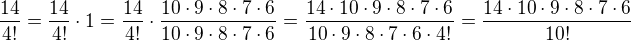 $\frac{14}{4!} = \frac{14}{4!} \cdot 1 = \frac{14}{4!} \cdot \frac{10 \cdot 9 \cdot 8 \cdot 7 \cdot 6}{10 \cdot 9 \cdot 8 \cdot 7 \cdot 6} = \frac{14 \cdot 10 \cdot 9 \cdot 8 \cdot 7 \cdot 6}{10 \cdot 9 \cdot 8 \cdot 7 \cdot 6 \cdot 4!} = \frac{14 \cdot 10 \cdot 9 \cdot 8 \cdot 7 \cdot 6}{10!}$